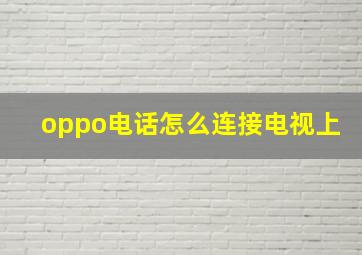 oppo电话怎么连接电视上